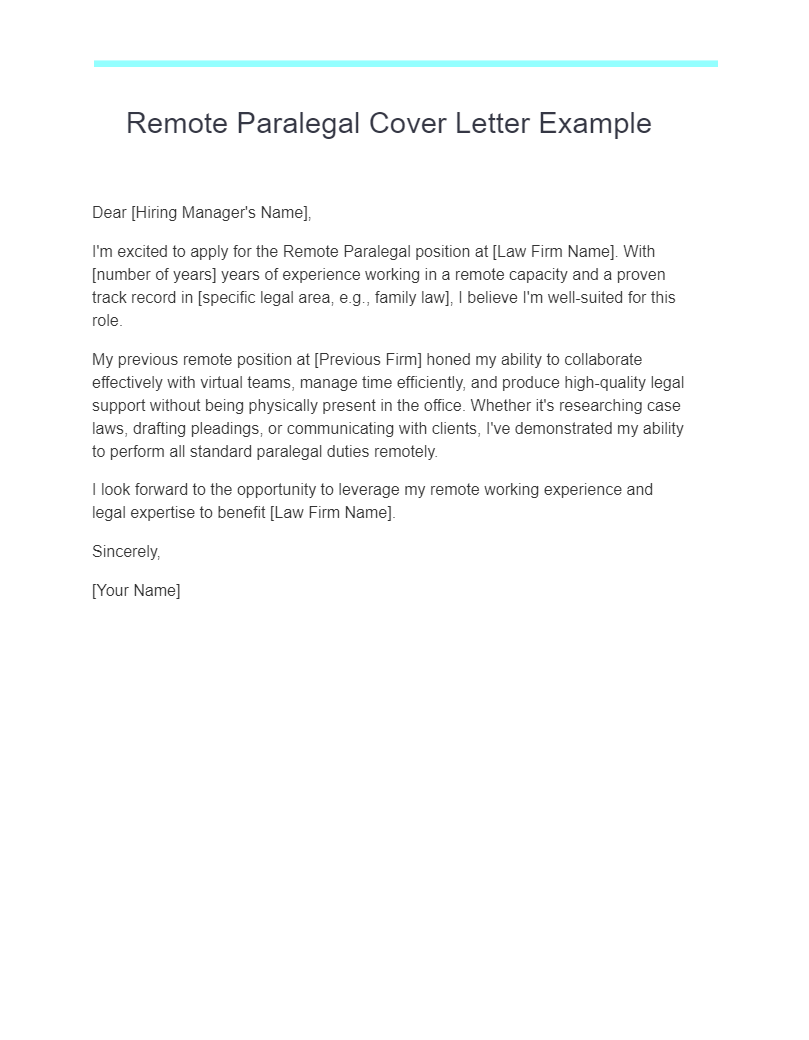 Remote Paralegal Cover Letter Example

Dear [Hiring Manager's Name],

I'm excited to apply for the Remote Paralegal position at [Law Firm Name]. With [number of years] years of experience working in a remote capacity and a proven track record in [specific legal area, e.g., family law], I believe I'm well-suited for this role.

My previous remote position at [Previous Firm] honed my ability to collaborate effectively with virtual teams, manage time efficiently, and produce high-quality legal support without being physically present in the office. Whether it's researching case laws, drafting pleadings, or communicating with clients, I've demonstrated my ability to perform all standard paralegal duties remotely.

I look forward to the opportunity to leverage my remote working experience and legal expertise to benefit [Law Firm Name].

Sincerely,

[Your Name]